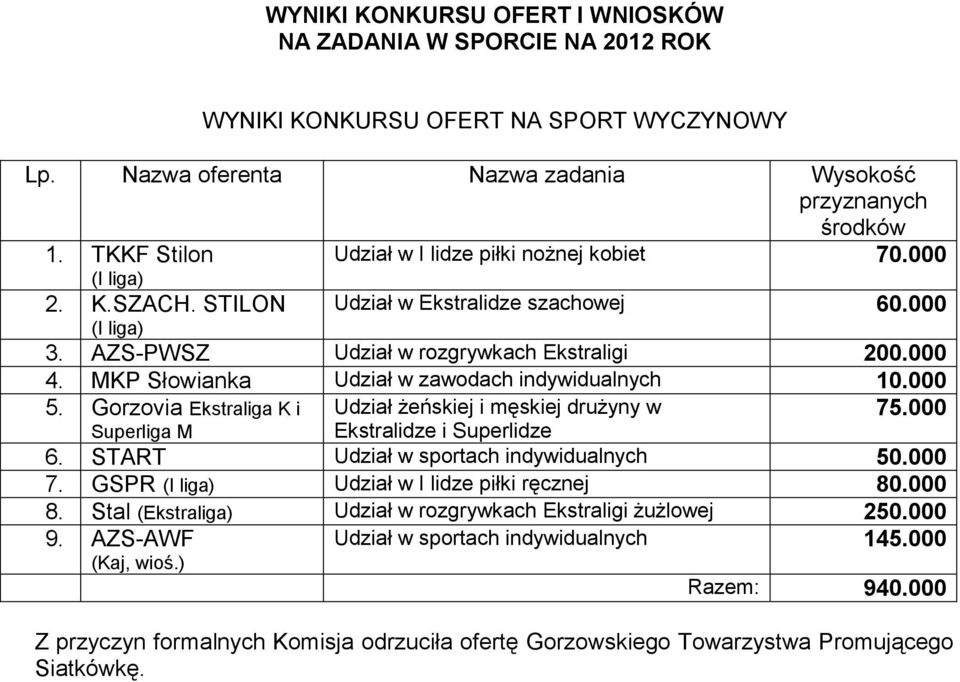 WYNIKI KONKURSU OFERT I WNIOSKÓW
NA ZADANIA W SPORCIE NA 2012 ROK

WYNIKI KONKURSU OFERT NA SPORT WYCZYNOWY

| Lp. | Nazwa oferenta | Nazwa zadania | Wysokość przyznanych środków |
|---|---|---|---|
| 1. | TKKF Stilon (I liga) | Udział w I lidze piłki nożnej kobiet | 70.000 |
| 2. | K.SZACH. STILON (I liga) | Udział w Ekstralidze szachowej | 60.000 |
| 3. | AZS-PWSZ | Udział w rozgrywkach Ekstraligi | 200.000 |
| 4. | MKP Słowianka | Udział w zawodach indywidualnych | 10.000 |
| 5. | Gorzovia Ekstraliga K i Superliga M | Udział żeńskiej i męskiej drużyny w Ekstralidze i Superlidze | 75.000 |
| 6. | START | Udział w sportach indywidualnych | 50.000 |
| 7. | GSPR (I liga) | Udział w I lidze piłki ręcznej | 80.000 |
| 8. | Stal (Ekstraliga) | Udział w rozgrywkach Ekstraligi żużlowej | 250.000 |
| 9. | AZS-AWF (Kaj, wioś.) | Udział w sportach indywidualnych | 145.000 |
| | | Razem: | 940.000 |

Z przyczyn formalnych Komisja odrzuciła ofertę Gorzowskiego Towarzystwa Promującego Siatkówkę.